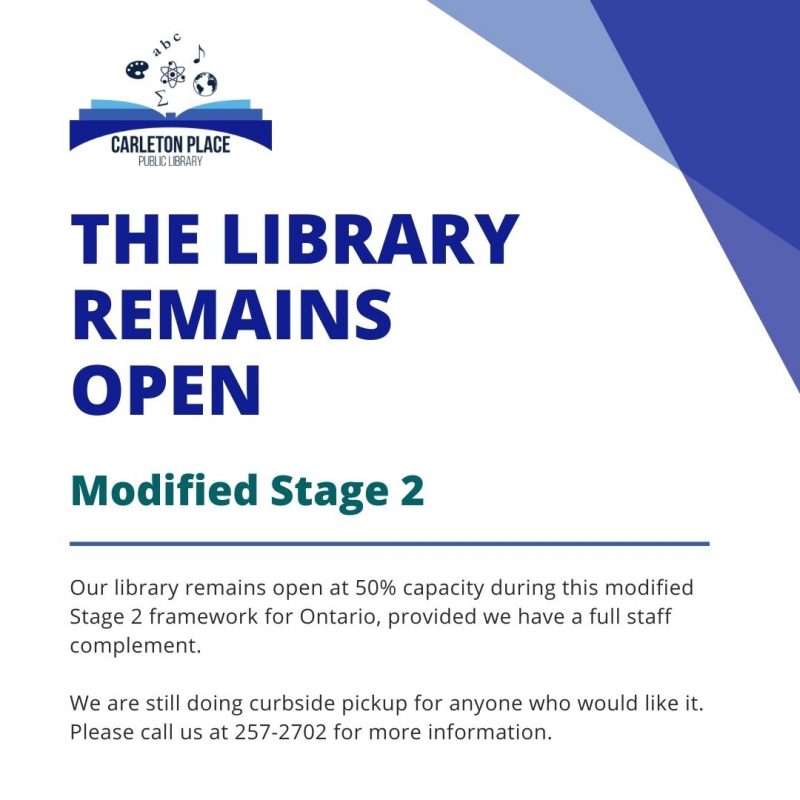 abc

$\Sigma$

CARLETON PLACE
PUBLIC LIBRARY

THE LIBRARY REMAINS OPEN

Modified Stage 2

Our library remains open at 50% capacity during this modified Stage 2 framework for Ontario, provided we have a full staff complement.

We are still doing curbside pickup for anyone who would like it. Please call us at 257-2702 for more information.